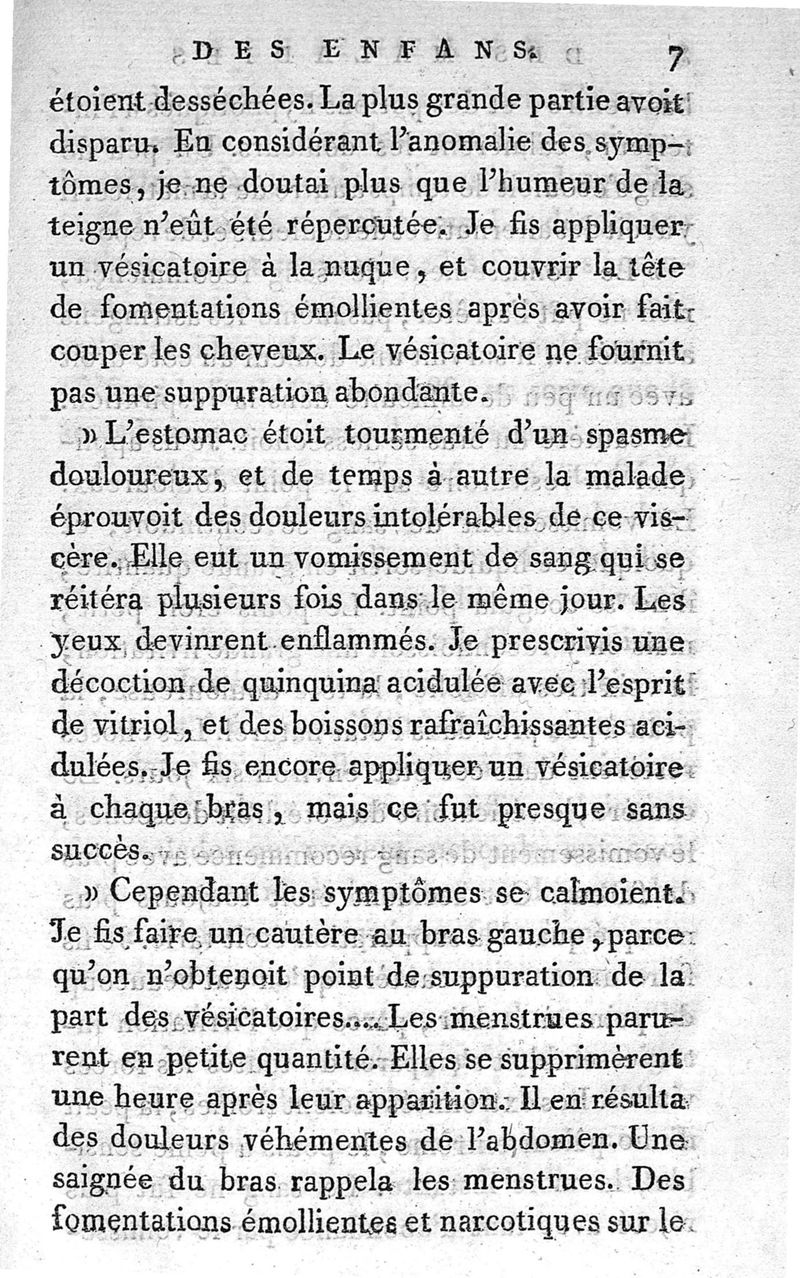 DES ENFANS. 7

étoient desséchées. La plus grande partie avoit disparu. En considérant l'anomalie des symptômes, je ne doutai plus que l'humeur de la teigne n'eût été répercutée. Je fis appliquer un vésicatoire à la nuque, et couvrir la tête de fomentations émollientes après avoir fait couper les cheveux. Le vésicatoire ne fournit pas une suppuration abondante.

» L'estomac étoit tourmenté d'un spasme douloureux, et de temps à autre la malade éprouvoit des douleurs intolérables de ce viscère. Elle eut un vomissement de sang qui se réitéra plusieurs fois dans le même jour. Les yeux devinrent enflammés. Je prescrivis une décoction de quinquina acidulée avec l'esprit de vitriol, et des boissons rafraîchissantes acidulées. Je fis encore appliquer un vésicatoire à chaque bras, mais ce fut presque sans succès.

» Cependant les symptômes se calmoient. Je fis faire un cautère au bras gauche, parce qu'on n'obtenoit point de suppuration de la part des vésicatoires.... Les menstrues parurent en petite quantité. Elles se supprimèrent une heure après leur apparition. Il en résulta des douleurs véhémentes de l'abdomen. Une saignée du bras rappela les menstrues. Des fomentations émollientes et narcotiques sur le